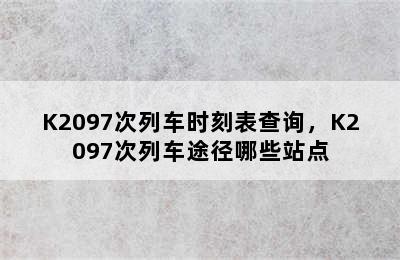 K2097次列车时刻表查询，K2097次列车途径哪些站点